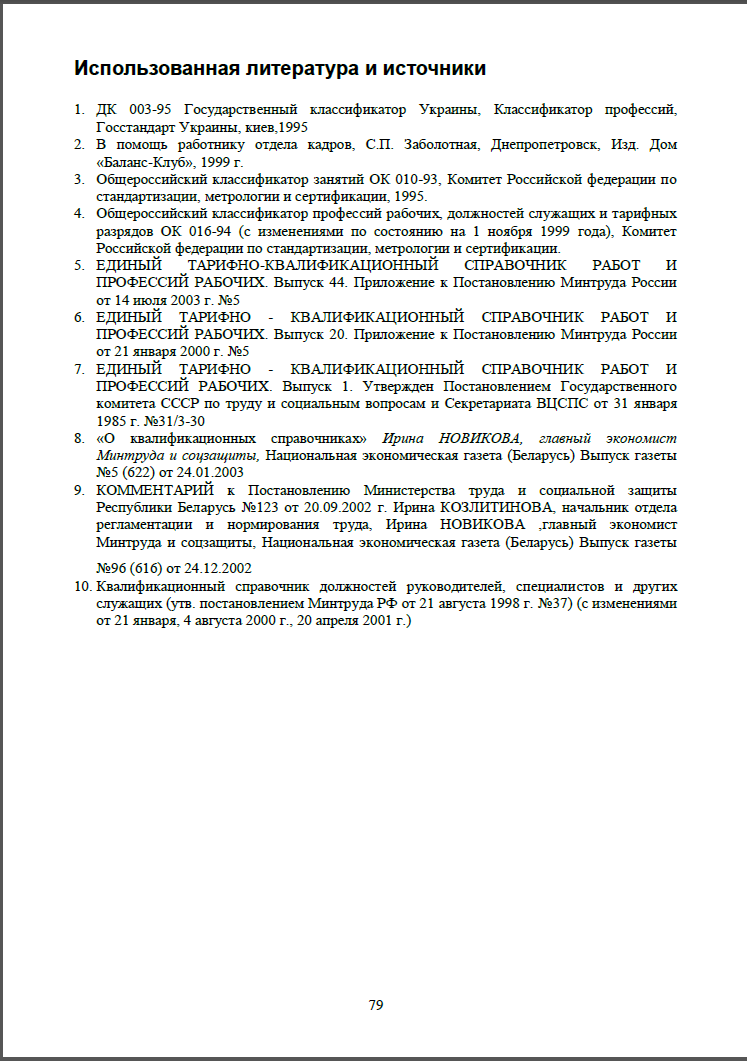 Использованная литература и источники

1. ДК 003-95 Государственный классификатор Украины, Классификатор профессий, Госстандарт Украины, киев,1995
2. В помощь работнику отдела кадров, С.П. Заболотная, Днепропетровск, Изд. Дом «Баланс-Клуб», 1999 г.
3. Общероссийский классификатор занятий ОК 010-93, Комитет Российской федерации по стандартизации, метрологии и сертификации, 1995.
4. Общероссийский классификатор профессий рабочих, должностей служащих и тарифных разрядов ОК 016-94 (с изменениями по состоянию на 1 ноября 1999 года), Комитет Российской федерации по стандартизации, метрологии и сертификации.
5. ЕДИНЫЙ ТАРИФНО-КВАЛИФИКАЦИОННЫЙ СПРАВОЧНИК РАБОТ И ПРОФЕССИЙ РАБОЧИХ. Выпуск 44. Приложение к Постановлению Минтруда России от 14 июля 2003 г. №5
6. ЕДИНЫЙ ТАРИФНО - КВАЛИФИКАЦИОННЫЙ СПРАВОЧНИК РАБОТ И ПРОФЕССИЙ РАБОЧИХ. Выпуск 20. Приложение к Постановлению Минтруда России от 21 января 2000 г. №5
7. ЕДИНЫЙ ТАРИФНО - КВАЛИФИКАЦИОННЫЙ СПРАВОЧНИК РАБОТ И ПРОФЕССИЙ РАБОЧИХ. Выпуск 1. Утвержден Постановлением Государственного комитета СССР по труду и социальным вопросам и Секретариата ВЦСПС от 31 января 1985 г. №31/3-30
8. «О квалификационных справочниках» Ирина НОВИКОВА, главный экономист Минтруда и соцзащиты, Национальная экономическая газета (Беларусь) Выпуск газеты №5 (622) от 24.01.2003
9. КОММЕНТАРИЙ к Постановлению Министерства труда и социальной защиты Республики Беларусь №123 от 20.09.2002 г. Ирина КОЗЛИТИНОВА, начальник отдела регламентации и нормирования труда, Ирина НОВИКОВА ,главный экономист Минтруда и соцзащиты, Национальная экономическая газета (Беларусь) Выпуск газеты №96 (616) от 24.12.2002
10. Квалификационный справочник должностей руководителей, специалистов и других служащих (утв. постановлением Минтруда РФ от 21 августа 1998 г. №37) (с изменениями от 21 января, 4 августа 2000 г., 20 апреля 2001 г.)

79